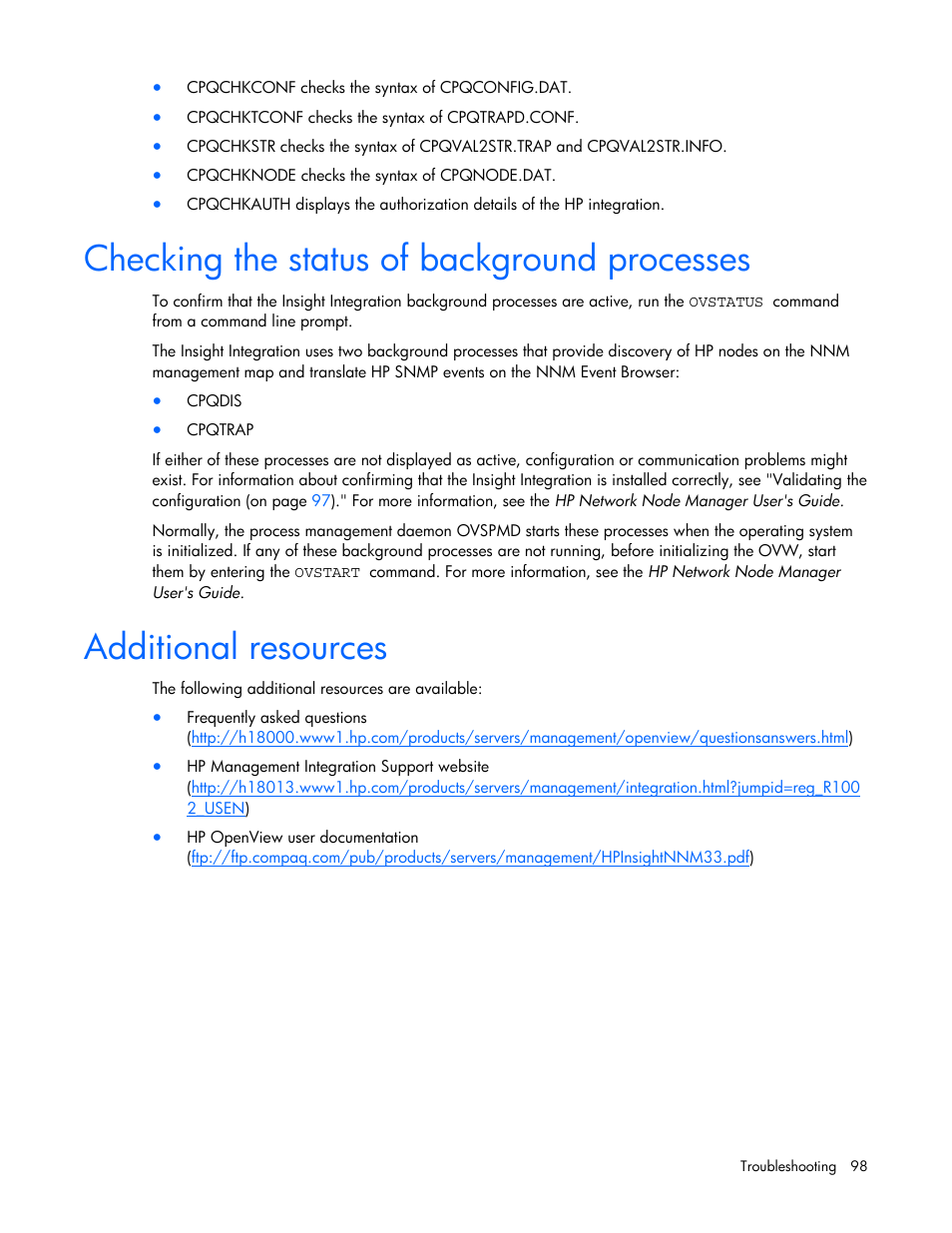 • CPQCHKCONF checks the syntax of CPQCONFIG.DAT.
• CPQCHKTCONF checks the syntax of CPQTRAPD.CONF.
• CPQCHKSTR checks the syntax of CPQVAL2STR.TRAP and CPQVAL2STR.INFO.
• CPQCHKNODE checks the syntax of CPQNODE.DAT.
• CPQCHKAUTH displays the authorization details of the HP integration.

Checking the status of background processes

To confirm that the Insight Integration background processes are active, run the OVSTATUS command from a command line prompt.

The Insight Integration uses two background processes that provide discovery of HP nodes on the NNM management map and translate HP SNMP events on the NNM Event Browser:

• CPQDIS
• CPQTRAP

If either of these processes are not displayed as active, configuration or communication problems might exist. For information about confirming that the Insight Integration is installed correctly, see "Validating the configuration (on page 97)." For more information, see the HP Network Node Manager User's Guide.

Normally, the process management daemon OVSPMD starts these processes when the operating system is initialized. If any of these background processes are not running, before initializing the OVW, start them by entering the OVSTART command. For more information, see the HP Network Node Manager User's Guide.

Additional resources

The following additional resources are available:

• Frequently asked questions (http://h18000.www1.hp.com/products/servers/management/openview/questionsanswers.html)
• HP Management Integration Support website (http://h18013.www1.hp.com/products/servers/management/integration.html?jumpid=reg_R1002_USEN)
• HP OpenView user documentation (ftp://ftp.compaq.com/pub/products/servers/management/HPInsightNNM33.pdf)

Troubleshooting 98